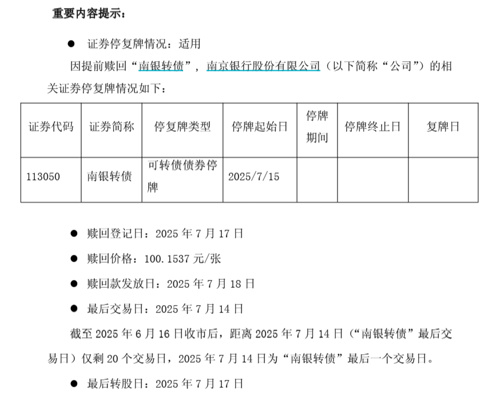 重要内容提示：

● 证券停复牌情况：适用

因提前赎回“南银转债”，南京银行股份有限公司（以下简称“公司”）的相关证券停复牌情况如下：

| 证券代码 | 证券简称 | 停复牌类型 | 停牌起始日 | 停牌期间 | 停牌终止日 | 复牌日 |
|---|---|---|---|---|---|---|
| 113050 | 南银转债 | 可转债债券停牌 | 2025/7/15 | | | |

● 赎回登记日：2025 年 7 月 17 日

● 赎回价格：100.1537 元/张

● 赎回款发放日：2025 年 7 月 18 日

● 最后交易日：2025 年 7 月 14 日

截至 2025 年 6 月 16 日收市后，距离 2025 年 7 月 14 日（“南银转债”最后交易日）仅剩 20 个交易日，2025 年 7 月 14 日为“南银转债”最后一个交易日。

● 最后转股日：2025 年 7 月 17 日